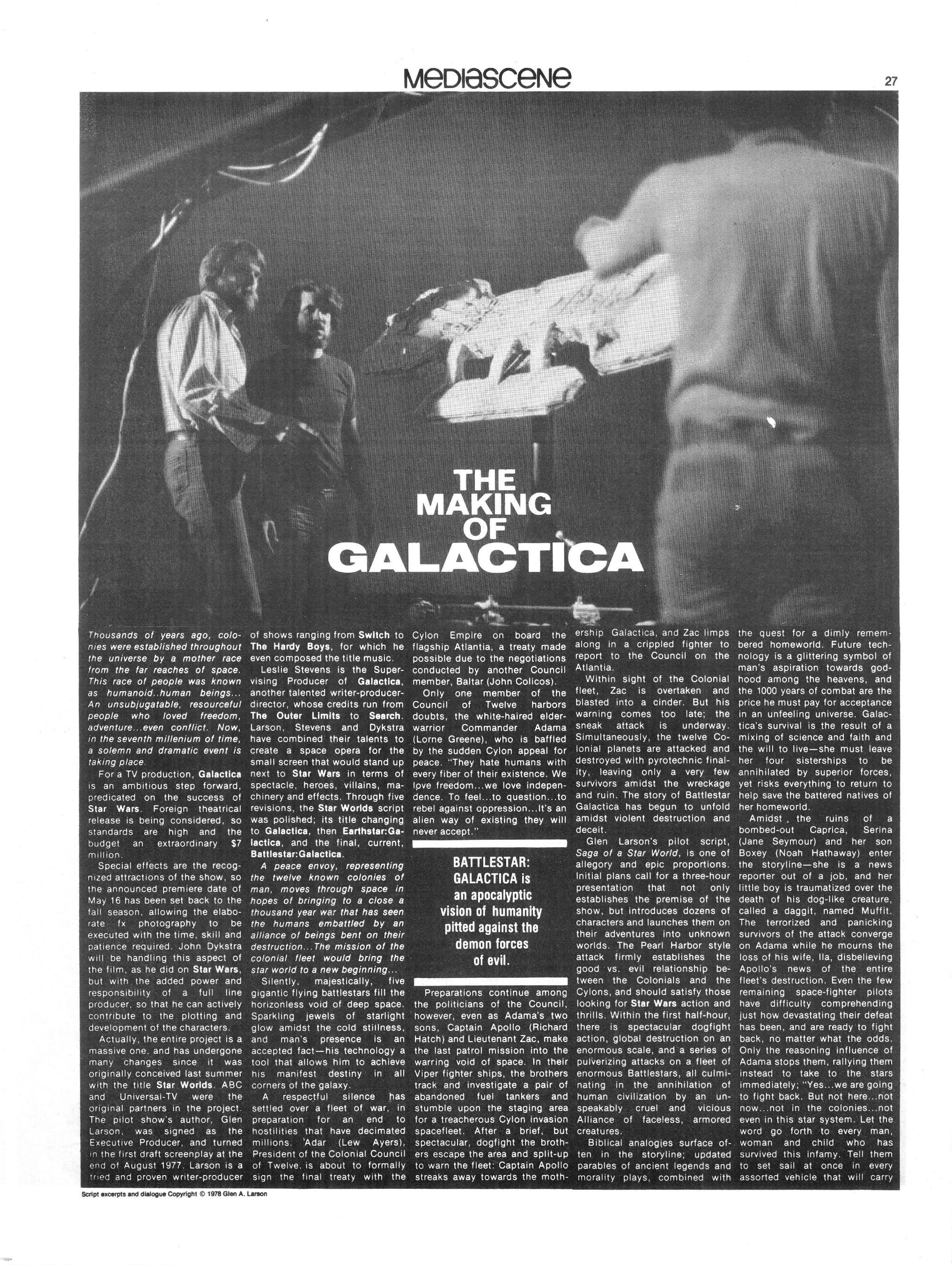 MEDIASCENE

27

THE MAKING OF GALACTICA

Thousands of years ago, colonies were established throughout the universe by a mother race from the far reaches of space. This race of people was known as humanoid..human beings... An unsubjugatable, resourceful people who loved freedom, adventure...even conflict. Now, in the seventh millenium of time, a solemn and dramatic event is taking place.

For a TV production, Galactica is an ambitious step forward, predicated on the success of Star Wars. Foreign theatrical release is being considered, so standards are high and the budget an extraordinary $7 million.

Special effects are the recognized attractions of the show, so the announced premiere date of May 16 has been set back to the fall season, allowing the elaborate fx photography to be executed with the time, skill and patience required. John Dykstra will be handling this aspect of the film, as he did on Star Wars, but with the added power and responsibility of a full line producer, so that he can actively contribute to the plotting and development of the characters.

Actually, the entire project is a massive one, and has undergone many changes since it was originally conceived last summer with the title Star Worlds. ABC and Universal-TV were the original partners in the project. The pilot show's author, Glen Larson, was signed as the Executive Producer, and turned in the first draft screenplay at the end of August 1977. Larson is a tried and proven writer-producer of shows ranging from Switch to The Hardy Boys, for which he even composed the title music.

Leslie Stevens is the Supervising Producer of Galactica, another talented writer-producer-director, whose credits run from The Outer Limits to Search. Larson, Stevens and Dykstra have combined their talents to create a space opera for the small screen that would stand up next to Star Wars in terms of spectacle, heroes, villains, machinery and effects. Through five revisions, the Star Worlds script was polished; its title changing to Galactica, then Earthstar:Galactica, and the final, current, Battlestar:Galactica.

A peace envoy, representing the twelve known colonies of man, moves through space in hopes of bringing to a close a thousand year war that has seen the humans embattled by an alliance of beings bent on their destruction...The mission of the colonial fleet would bring the star world to a new beginning...

Silently, majestically, five gigantic flying battlestars fill the horizonless void of deep space. Sparkling jewels of starlight glow amidst the cold stillness, and man's presence is an accepted fact—his technology a tool that allows him to achieve his manifest destiny in all corners of the galaxy.

A respectful silence has settled over a fleet of war, in preparation for an end to hostilities that have decimated millions. 'Adar (Lew Ayers), President of the Colonial Council of Twelve, is about to formally sign the final treaty with the Cylon Empire on board the flagship Atlantia, a treaty made possible due to the negotiations conducted by another Council member, Baltar (John Colicos).

Only one member of the Council of Twelve harbors doubts, the white-haired elder-warrior Commander Adama (Lorne Greene), who is baffled by the sudden Cylon appeal for peace. "They hate humans with every fiber of their existence. We love freedom...we love independence. To feel...to question...to rebel against oppression...It's an alien way of existing they will never accept."

BATTLESTAR: GALACTICA is an apocalyptic vision of humanity pitted against the demon forces of evil.

Preparations continue among the politicians of the Council, however, even as Adama's two sons, Captain Apollo (Richard Hatch) and Lieutenant Zac, make the last patrol mission into the warring void of space. In their Viper fighter ships, the brothers track and investigate a pair of abandoned fuel tankers and stumble upon the staging area for a treacherous Cylon invasion spacefleet. After a brief, but spectacular, dogfight the brothers escape the area and split-up to warn the fleet: Captain Apollo streaks away towards the mothership Galactica, and Zac limps along in a crippled fighter to report to the Council on the Atlantia.

Within sight of the Colonial fleet, Zac is overtaken and blasted into a cinder. But his warning comes too late; the sneak attack is underway. Simultaneously, the twelve Colonial planets are attacked and destroyed with pyrotechnic finality, leaving only a very few survivors amidst the wreckage and ruin. The story of Battlestar Galactica has begun to unfold amidst violent destruction and deceit.

Glen Larson's pilot script, Saga of a Star World, is one of allegory and epic proportions. Initial plans call for a three-hour presentation that not only establishes the premise of the show, but introduces dozens of characters and launches them on their adventures into unknown worlds. The Pearl Harbor style attack firmly establishes the good vs. evil relationship between the Colonials and the Cylons, and should satisfy those looking for Star Wars action and thrills. Within the first half-hour, there is spectacular dogfight action, global destruction on an enormous scale, and a series of pulverizing attacks on a fleet of enormous Battlestars, all culminating in the annihilation of human civilization by an unspeakably cruel and vicious Alliance of faceless, armored creatures.

Biblical analogies surface often in the storyline; updated parables of ancient legends and morality plays, combined with the quest for a dimly remembered homeworld. Future technology is a glittering symbol of man's aspiration towards godhood among the heavens, and the 1000 years of combat are the price he must pay for acceptance in an unfeeling universe. Galactica's survival is the result of a mixing of science and faith and the will to live—she must leave her four sisterships to be annihilated by superior forces, yet risks everything to return to help save the battered natives of her homeworld.

Amidst, the ruins of a bombed-out Caprica, Serina (Jane Seymour) and her son Boxey (Noah Hathaway) enter the storyline—she is a news reporter out of a job, and her little boy is traumatized over the death of his dog-like creature, called a daggit, named Muffit. The terrorized and panicking survivors of the attack converge on Adama while he mourns the loss of his wife, Ila, disbelieving Apollo's news of the entire fleet's destruction. Even the few remaining space-fighter pilots have difficulty comprehending just how devastating their defeat has been, and are ready to fight back, no matter what the odds. Only the reasoning influence of Adama stops them, rallying them instead to take to the stars immediately; "Yes...we are going to fight back. But not here...not now...not in the colonies...not even in this star system. Let the word go forth to every man, woman and child who has survived this infamy. Tell them to set sail at once in every assorted vehicle that will carry

Script excerpts and dialogue Copyright © 1978 Glen A. Larson